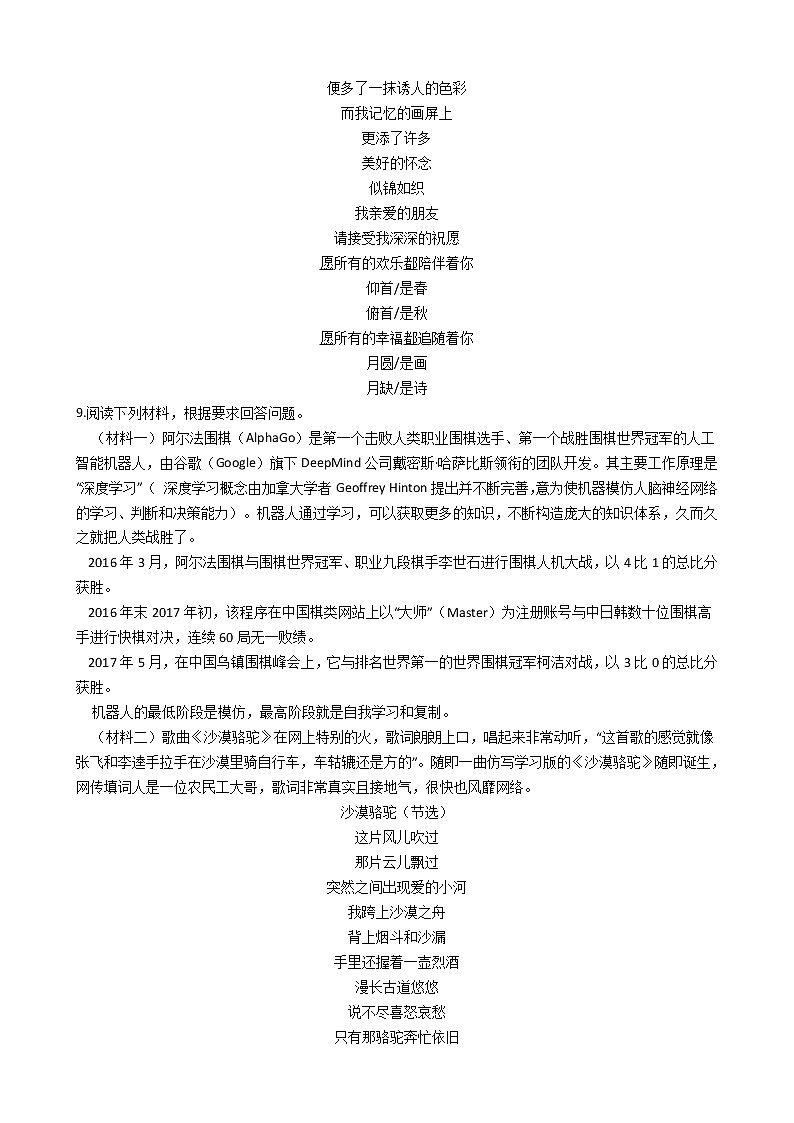 便多了一抹诱人的色彩
而我记忆的画屏上
更添了许多
美好的怀念
似锦如织
我亲爱的朋友
请接受我深深的祝愿
愿所有的欢乐都陪伴着你
仰首/是春
俯首/是秋
愿所有的幸福都追随着你
月圆/是画
月缺/是诗

9.阅读下列材料，根据要求回答问题。

（材料一）阿尔法围棋（AlphaGo）是第一个击败人类职业围棋选手、第一个战胜围棋世界冠军的人工智能机器人，由谷歌（Google）旗下 DeepMind 公司戴密斯·哈萨比斯领衔的团队开发。其主要工作原理是“深度学习”（ 深度学习概念由加拿大学者 Geoffrey Hinton 提出并不断完善，意为使机器模仿人脑神经网络的学习、判断和决策能力）。机器人通过学习，可以获取更多的知识，不断构造庞大的知识体系，久而久之就把人类战胜了。

2016 年 3 月，阿尔法围棋与围棋世界冠军、职业九段棋手李世石进行围棋人机大战，以 4 比 1 的总比分获胜。

2016 年末 2017 年初，该程序在中国棋类网站上以“大师”（Master）为注册账号与中日韩数十位围棋高手进行快棋对决，连续 60 局无一败绩。

2017 年 5 月，在中国乌镇围棋峰会上，它与排名世界第一的世界围棋冠军柯洁对战，以 3 比 0 的总比分获胜。

机器人的最低阶段是模仿，最高阶段就是自我学习和复制。

（材料二）歌曲《沙漠骆驼》在网上特别的火，歌词朗朗上口，唱起来非常动听，“这首歌的感觉就像张飞和李逵手拉手在沙漠里骑自行车，车轱辘还是方的”。随即一曲仿写学习版的《沙漠骆驼》随即诞生，网传填词人是一位农民工大哥，歌词非常真实且接地气，很快也风靡网络。

沙漠骆驼（节选）
这片风儿吹过
那片云儿飘过
突然之间出现爱的小河
我跨上沙漠之舟
背上烟斗和沙漏
手里还握着一壶烈酒
漫长古道悠悠
说不尽喜怒哀愁
只有那骆驼奔忙依旧